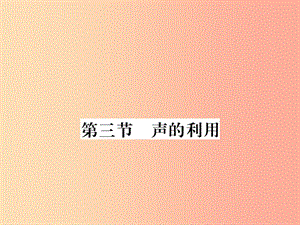 第三节　声的利用